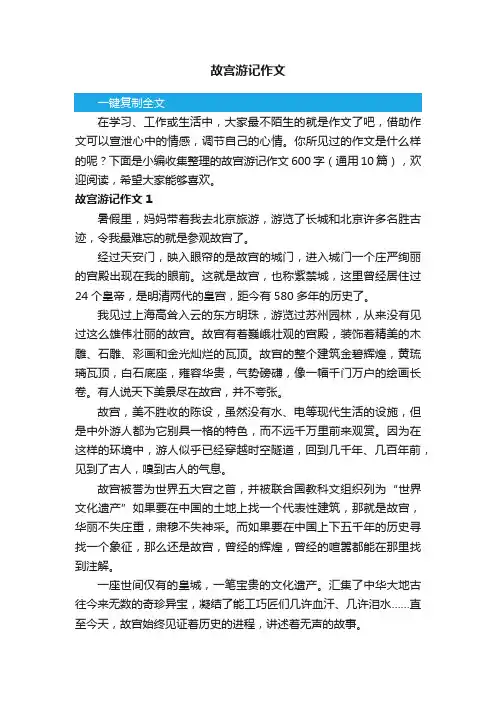 故宫游记作文

一键复制全文

在学习、工作或生活中，大家最不陌生的就是作文了吧，借助作文可以宣泄心中的情感，调节自己的心情。你所见过的作文是什么样的呢？下面是小编收集整理的故宫游记作文600字（通用10篇），欢迎阅读，希望大家能够喜欢。

故宫游记作文 1

暑假里，妈妈带着我去北京旅游，游览了长城和北京许多名胜古迹，令我最难忘的就是参观故宫了。

经过天安门，映入眼帘的是故宫的城门，进入城门一个庄严绚丽的宫殿出现在我的眼前。这就是故宫，也称紫禁城，这里曾经居住过24个皇帝，是明清两代的皇宫，距今有580多年的历史了。

我见过上海高耸入云的东方明珠，游览过苏州园林，从来没有见过这么雄伟壮丽的故宫。故宫有着巍峨壮观的宫殿，装饰着精美的木雕、石雕、彩画和金光灿烂的瓦顶。故宫的整个建筑金碧辉煌，黄琉璃瓦顶，白石底座，雍容华贵，气势磅礴，像一幅千门万户的绘画长卷。有人说天下美景尽在故宫，并不夸张。

故宫，美不胜收的陈设，虽然没有水、电等现代生活的设施，但是中外游人都为它别具一格的特色，而不远千万里前来观赏。因为在这样的环境中，游人似乎已经穿越时空隧道，回到几千年、几百年前，见到了古人，嗅到古人的气息。

故宫被誉为世界五大宫之首，并被联合国教科文组织列为“世界文化遗产”如果要在中国的土地上找一个代表性建筑，那就是故宫，华丽不失庄重，肃穆不失神采。而如果要在中国上下五千年的历史寻找一个象征，那么还是故宫，曾经的辉煌，曾经的喧嚣都能在那里找到注解。

一座世间仅有的皇城，一笔宝贵的文化遗产。汇集了中华大地古往今来无数的奇珍异宝，凝结了能工巧匠们几许血汗、几许泪水……直至今天，故宫始终见证着历史的进程，讲述着无声的故事。